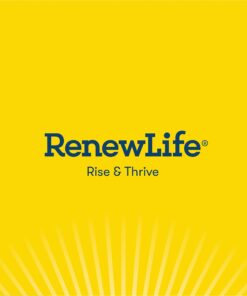 RenewLife®

Rise & Thrive